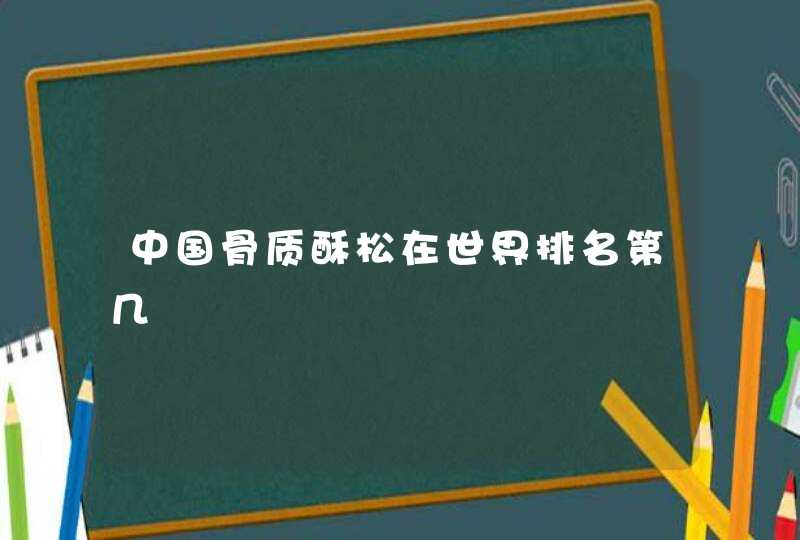 中国骨质酥松在世界排名第几